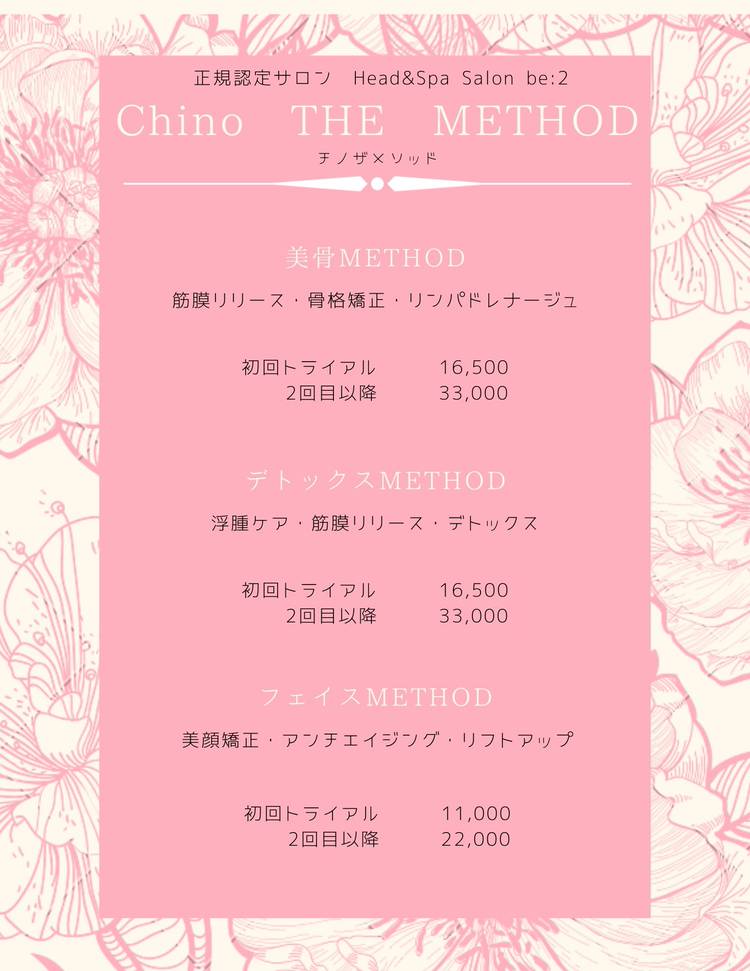 正規認定サロン Head&Spa Salon be:2

Chino THE METHOD

チノザメソッド

美骨METHOD

筋膜リリース・骨格矯正・リンパドレナージュ

初回トライアル 16,500
2回目以降 33,000

デトックスMETHOD

浮腫ケア・筋膜リリース・デトックス

初回トライアル 16,500
2回目以降 33,000

フェイスMETHOD

美顔矯正・アンチエイジング・リフトアップ

初回トライアル 11,000
2回目以降 22,000